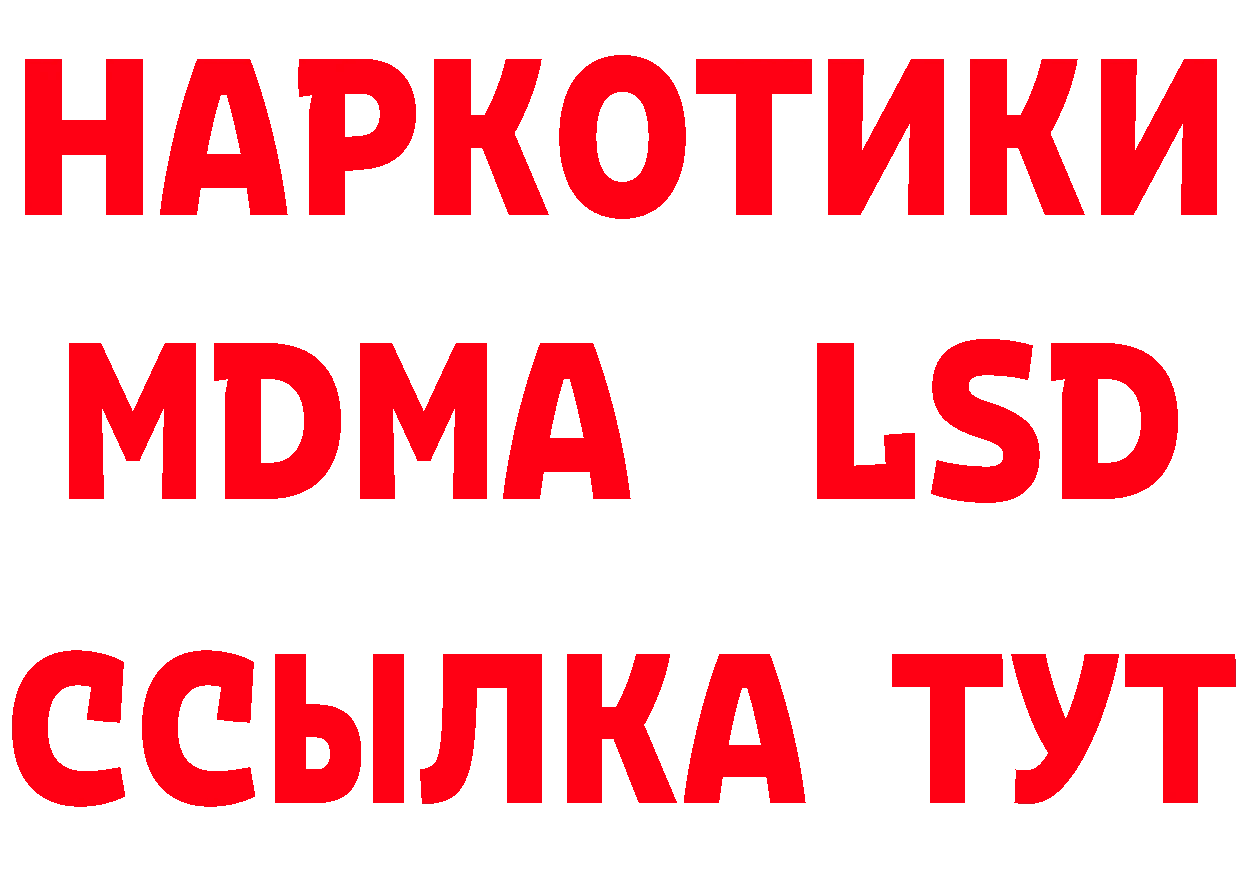 НАРКОТИКИ
MDMA LSD
ССЫЛКА ТУТ